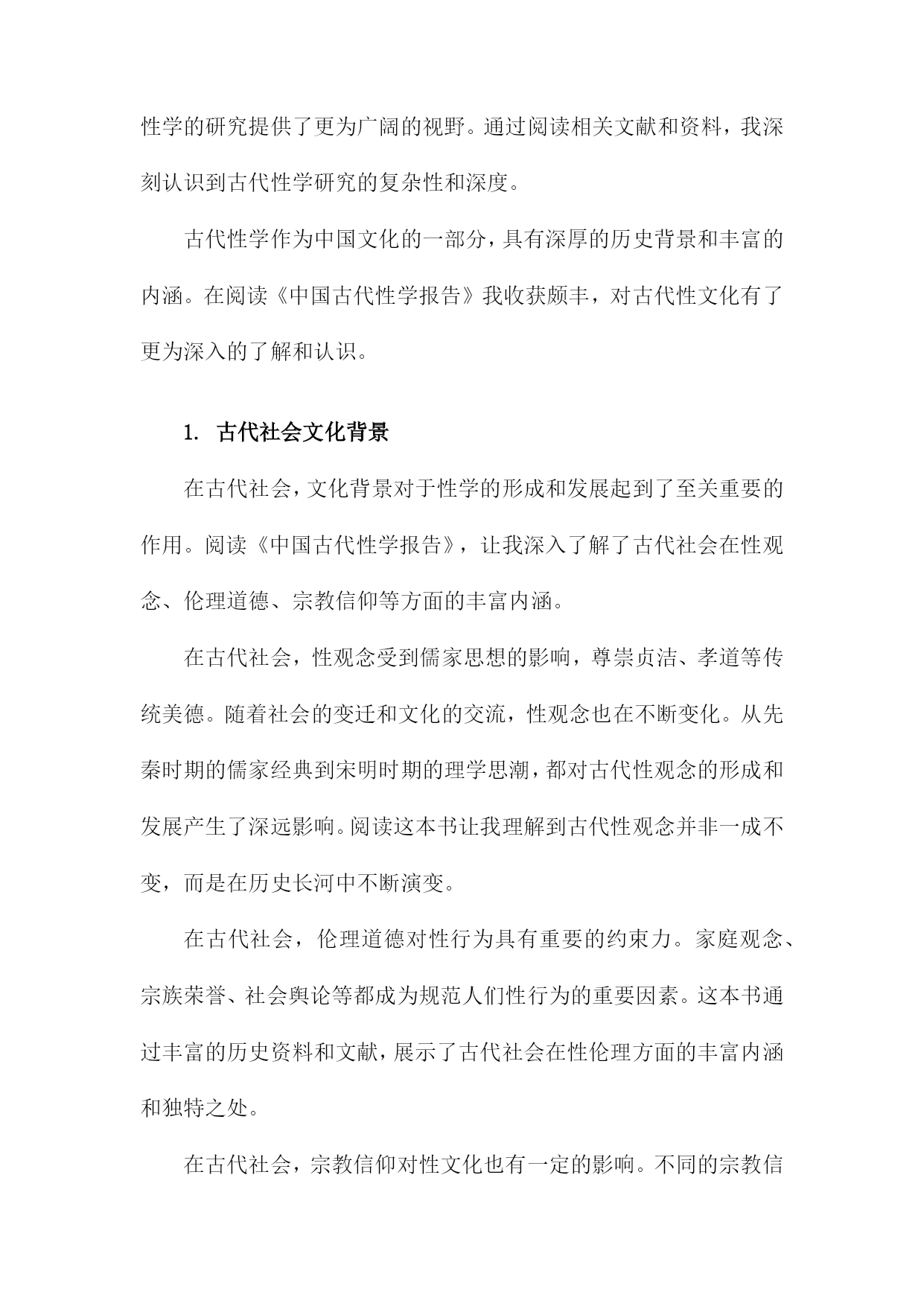 性学的研究提供了更为广阔的视野。通过阅读相关文献和资料，我深刻认识到古代性学研究的复杂性和深度。

古代性学作为中国文化的一部分，具有深厚的历史背景和丰富的内涵。在阅读《中国古代性学报告》我收获颇丰，对古代性文化有了更为深入的了解和认识。

1. 古代社会文化背景

在古代社会，文化背景对于性学的形成和发展起到了至关重要的作用。阅读《中国古代性学报告》，让我深入了解了古代社会在性观念、伦理道德、宗教信仰等方面的丰富内涵。

在古代社会，性观念受到儒家思想的影响，尊崇贞洁、孝道等传统美德。随着社会的变迁和文化的交流，性观念也在不断变化。从先秦时期的儒家经典到宋明时期的理学思潮，都对古代性观念的形成和发展产生了深远影响。阅读这本书让我理解到古代性观念并非一成不变，而是在历史长河中不断演变。

在古代社会，伦理道德对性行为具有重要的约束力。家庭观念、宗族荣誉、社会舆论等都成为规范人们性行为的重要因素。这本书通过丰富的历史资料和文献，展示了古代社会在性伦理方面的丰富内涵和独特之处。

在古代社会，宗教信仰对性文化也有一定的影响。不同的宗教信